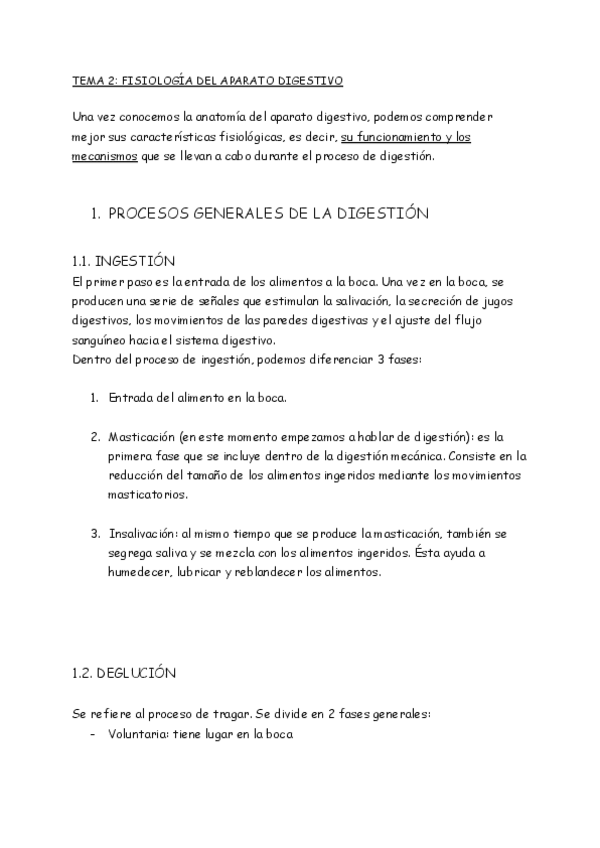 TEMA 2: FISIOLOGÍA DEL APARATO DIGESTIVO

Una vez conocemos la anatomía del aparato digestivo, podemos comprender mejor sus características fisiológicas, es decir, su funcionamiento y los mecanismos que se llevan a cabo durante el proceso de digestión.

1. PROCESOS GENERALES DE LA DIGESTIÓN

1.1. INGESTIÓN
El primer paso es la entrada de los alimentos a la boca. Una vez en la boca, se producen una serie de señales que estimulan la salivación, la secreción de jugos digestivos, los movimientos de las paredes digestivas y el ajuste del flujo sanguíneo hacia el sistema digestivo.
Dentro del proceso de ingestión, podemos diferenciar 3 fases:

1. Entrada del alimento en la boca.

2. Masticación (en este momento empezamos a hablar de digestión): es la primera fase que se incluye dentro de la digestión mecánica. Consiste en la reducción del tamaño de los alimentos ingeridos mediante los movimientos masticatorios.

3. Insalivación: al mismo tiempo que se produce la masticación, también se segrega saliva y se mezcla con los alimentos ingeridos. Ésta ayuda a humedecer, lubricar y reblandecer los alimentos.

1.2. DEGLUCIÓN

Se refiere al proceso de tragar. Se divide en 2 fases generales:
- Voluntaria: tiene lugar en la boca